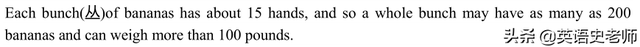 Each bunch(丛)of bananas has about 15 hands, and so a whole bunch may have as many as 200 bananas and can weigh more than 100 pounds.

头条 @英语史老师